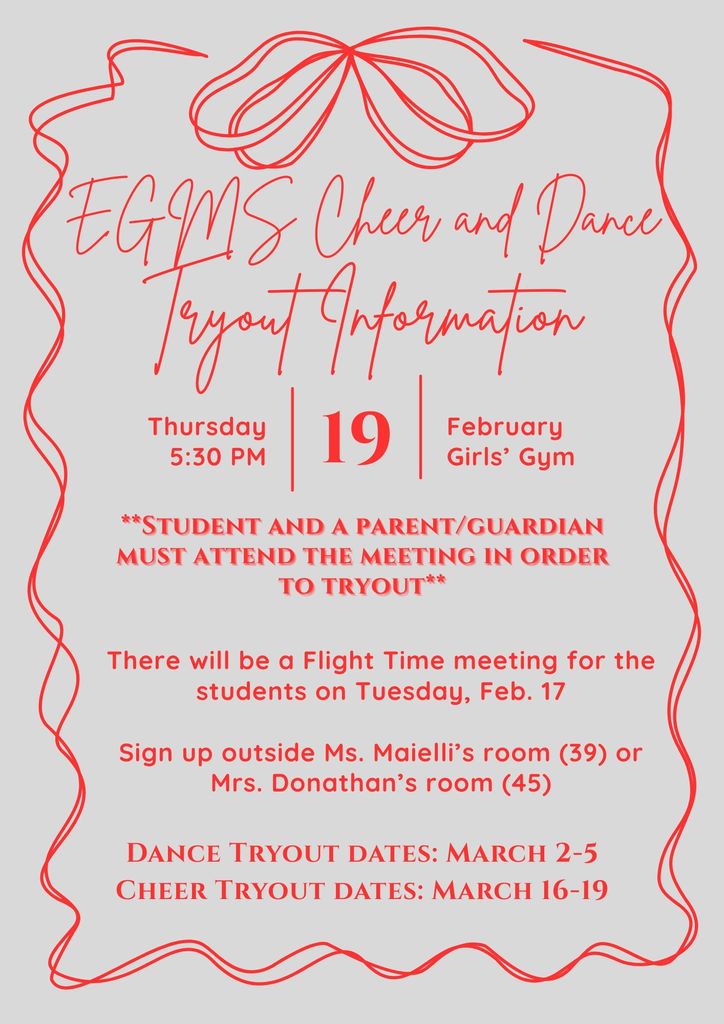 EGMS Cheer and Dance Tryout Information

Thursday
5:30 PM

19

February
Girls' Gym

**Student and a parent/guardian must attend the meeting in order to tryout**

There will be a Flight Time meeting for the students on Tuesday, Feb. 17

Sign up outside Ms. Maielli's room (39) or Mrs. Donathan's room (45)

Dance Tryout dates: March 2-5
Cheer Tryout dates: March 16-19